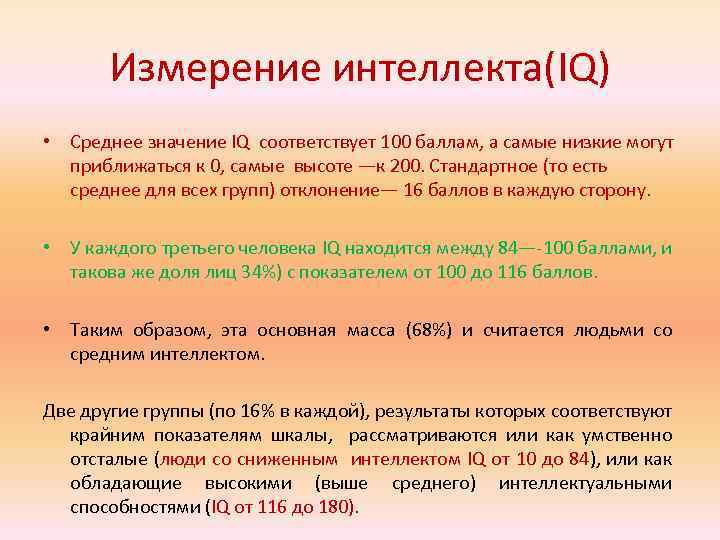 Измерение интеллекта(IQ)

• Среднее значение IQ соответствует 100 баллам, а самые низкие могут приближаться к 0, самые высоте —к 200. Стандартное (то есть среднее для всех групп) отклонение— 16 баллов в каждую сторону.

• У каждого третьего человека IQ находится между 84—-100 баллами, и такова же доля лиц 34%) с показателем от 100 до 116 баллов.

• Таким образом, эта основная масса (68%) и считается людьми со средним интеллектом.

Две другие группы (по 16% в каждой), результаты которых соответствуют крайним показателям шкалы, рассматриваются или как умственно отсталые (люди со сниженным интеллектом IQ от 10 до 84), или как обладающие высокими (выше среднего) интеллектуальными способностями (IQ от 116 до 180).